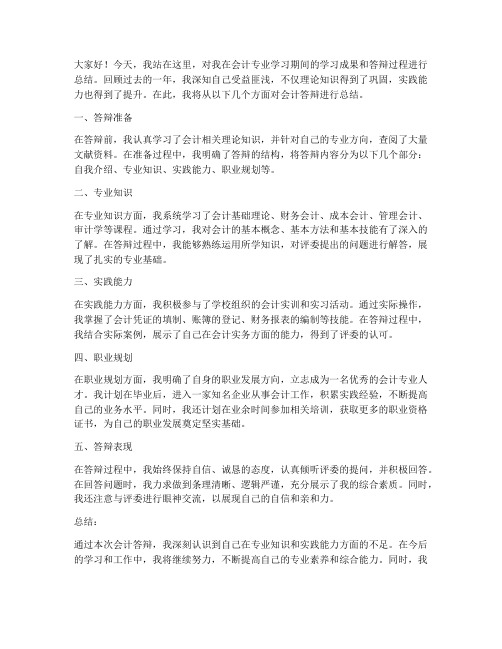 大家好！今天，我站在这里，对我在会计专业学习期间的学习成果和答辩过程进行总结。回顾过去的一年，我深知自己受益匪浅，不仅理论知识得到了巩固，实践能力也得到了提升。在此，我将从以下几个方面对会计答辩进行总结。

一、答辩准备

在答辩前，我认真学习了会计相关理论知识，并针对自己的专业方向，查阅了大量文献资料。在准备过程中，我明确了答辩的结构，将答辩内容分为以下几个部分：自我介绍、专业知识、实践能力、职业规划等。

二、专业知识

在专业知识方面，我系统学习了会计基础理论、财务会计、成本会计、管理会计、审计学等课程。通过学习，我对会计的基本概念、基本方法和基本技能有了深入的了解。在答辩过程中，我能够熟练运用所学知识，对评委提出的问题进行解答，展现了扎实的专业基础。

三、实践能力

在实践能力方面，我积极参与了学校组织的会计实训和实习活动。通过实际操作，我掌握了会计凭证的填制、账簿的登记、财务报表的编制等技能。在答辩过程中，我结合实际案例，展示了自己在会计实务方面的能力，得到了评委的认可。

四、职业规划

在职业规划方面，我明确了自身的职业发展方向，立志成为一名优秀的会计专业人才。我计划在毕业后，进入一家知名企业从事会计工作，积累实践经验，不断提高自己的业务水平。同时，我还计划在业余时间参加相关培训，获取更多的职业资格证书，为自己的职业发展奠定坚实基础。

五、答辩表现

在答辩过程中，我始终保持自信、诚恳的态度，认真倾听评委的提问，并积极回答。在回答问题时，我力求做到条理清晰、逻辑严谨，充分展示了我的综合素质。同时，我还注意与评委进行眼神交流，以展现自己的自信和亲和力。

总结：

通过本次会计答辩，我深刻认识到自己在专业知识和实践能力方面的不足。在今后的学习和工作中，我将继续努力，不断提高自己的专业素养和综合能力。同时，我